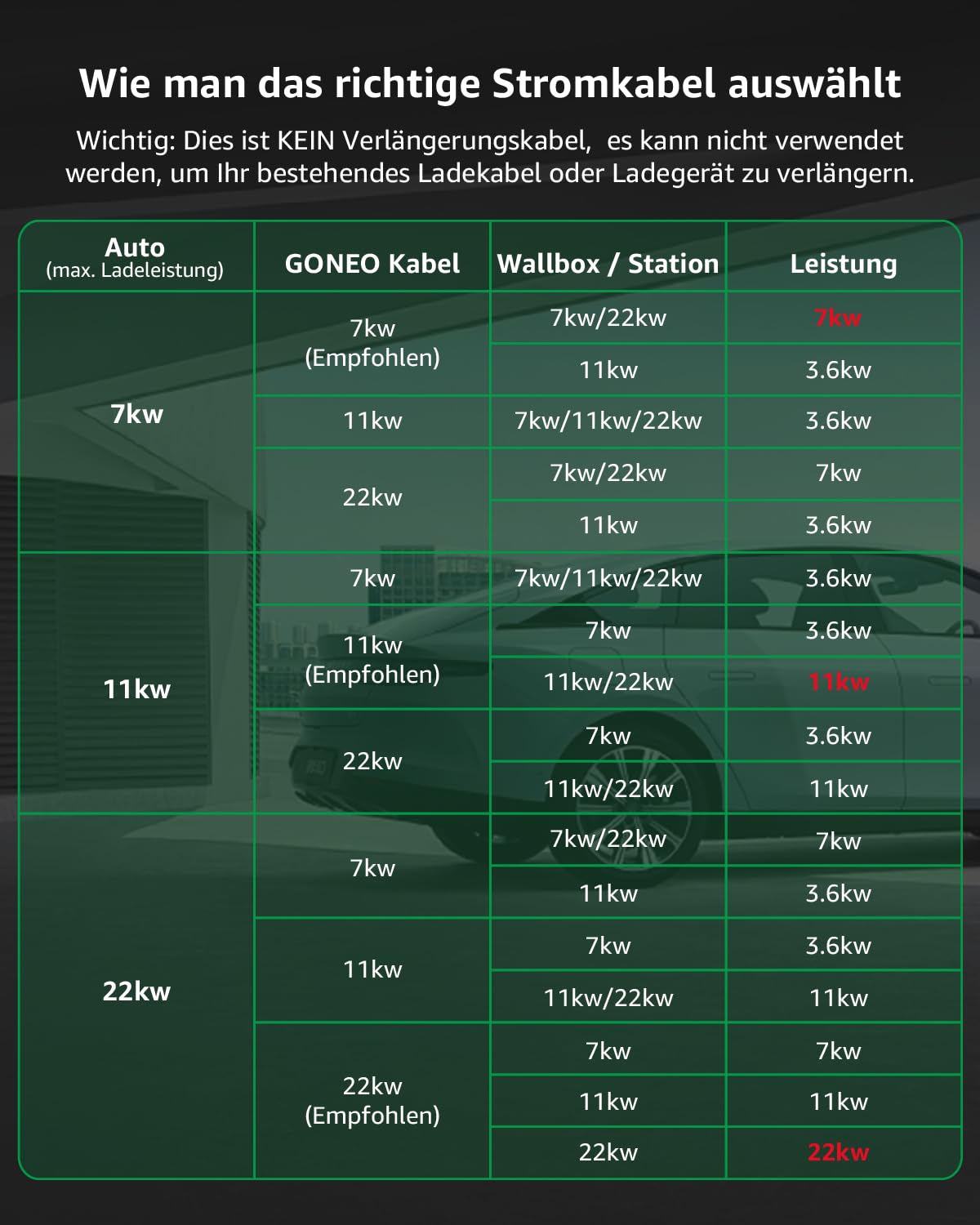 Wie man das richtige Stromkabel auswählt

Wichtig: Dies ist KEIN Verlängerungskabel, es kann nicht verwendet werden, um Ihr bestehendes Ladekabel oder Ladegerät zu verlängern.

| Auto (max. Ladeleistung) | GONEO Kabel | Wallbox / Station | Leistung |
|---|---|---|---|
| 7kw | 7kw (Empfohlen) | 7kw/22kw | 7kw |
| | | 11kw | 3.6kw |
| | 11kw | 7kw/11kw/22kw | 3.6kw |
| | 22kw | 7kw/22kw | 7kw |
| | | 11kw | 3.6kw |
| 11kw | 7kw | 7kw/11kw/22kw | 3.6kw |
| | 11kw (Empfohlen) | 7kw | 3.6kw |
| | | 11kw/22kw | 11kw |
| | 22kw | 7kw | 3.6kw |
| | | 11kw/22kw | 11kw |
| 22kw | 7kw | 7kw/22kw | 7kw |
| | | 11kw | 3.6kw |
| | 11kw | 7kw | 3.6kw |
| | | 11kw/22kw | 11kw |
| | 22kw (Empfohlen) | 7kw | 7kw |
| | | 11kw | 11kw |
| | | 22kw | 22kw |